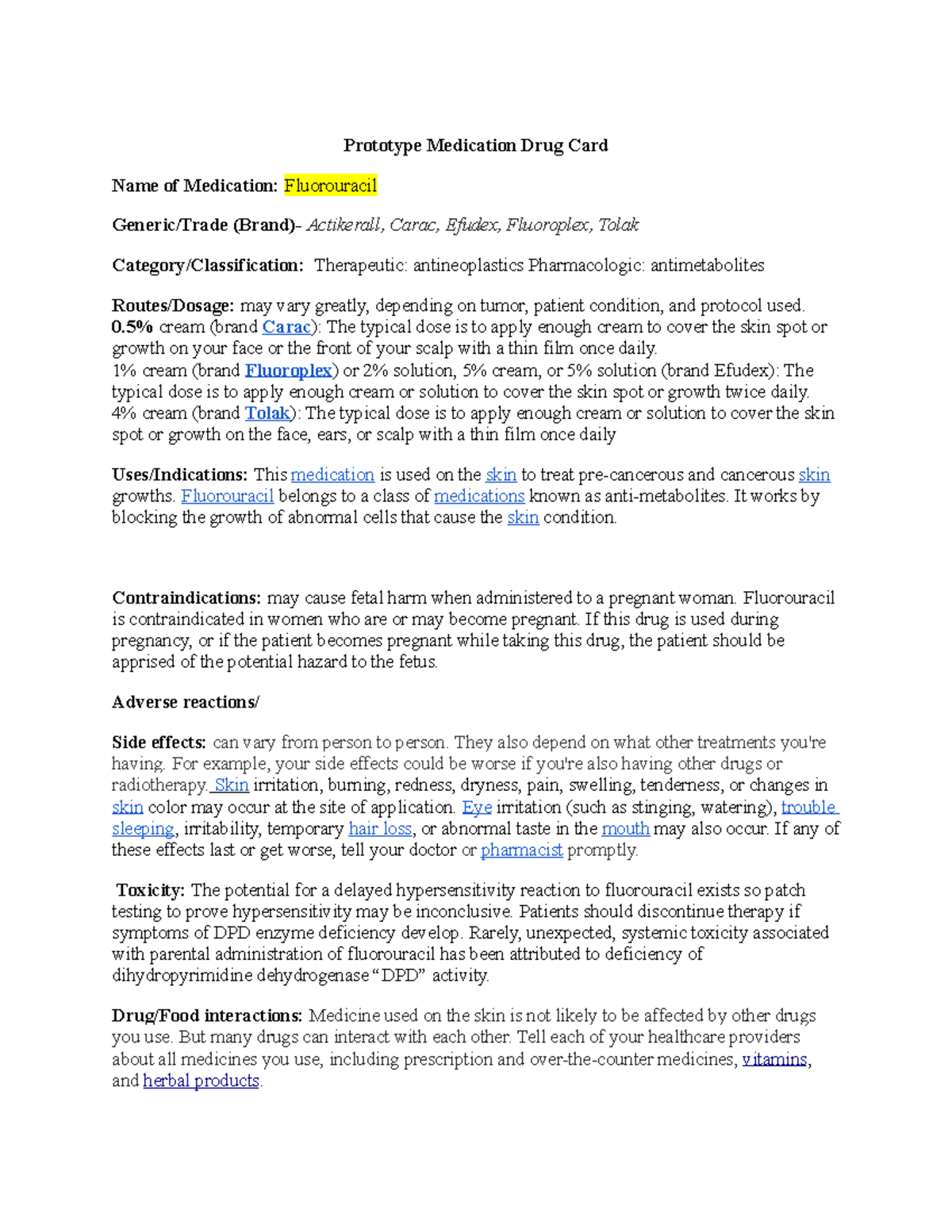 Prototype Medication Drug Card

Name of Medication: Fluorouracil

Generic/Trade (Brand)- Actikerall, Carac, Efudex, Fluoroplex, Tolak

Category/Classification: Therapeutic: antineoplastics Pharmacologic: antimetabolites

Routes/Dosage: may vary greatly, depending on tumor, patient condition, and protocol used.
0.5% cream (brand Carac): The typical dose is to apply enough cream to cover the skin spot or growth on your face or the front of your scalp with a thin film once daily.
1% cream (brand Fluoroplex) or 2% solution, 5% cream, or 5% solution (brand Efudex): The typical dose is to apply enough cream or solution to cover the skin spot or growth twice daily.
4% cream (brand Tolak): The typical dose is to apply enough cream or solution to cover the skin spot or growth on the face, ears, or scalp with a thin film once daily

Uses/Indications: This medication is used on the skin to treat pre-cancerous and cancerous skin growths. Fluorouracil belongs to a class of medications known as anti-metabolites. It works by blocking the growth of abnormal cells that cause the skin condition.

Contraindications: may cause fetal harm when administered to a pregnant woman. Fluorouracil is contraindicated in women who are or may become pregnant. If this drug is used during pregnancy, or if the patient becomes pregnant while taking this drug, the patient should be apprised of the potential hazard to the fetus.

Adverse reactions/

Side effects: can vary from person to person. They also depend on what other treatments you're having. For example, your side effects could be worse if you're also having other drugs or radiotherapy. Skin irritation, burning, redness, dryness, pain, swelling, tenderness, or changes in skin color may occur at the site of application. Eye irritation (such as stinging, watering), trouble sleeping, irritability, temporary hair loss, or abnormal taste in the mouth may also occur. If any of these effects last or get worse, tell your doctor or pharmacist promptly.

Toxicity: The potential for a delayed hypersensitivity reaction to fluorouracil exists so patch testing to prove hypersensitivity may be inconclusive. Patients should discontinue therapy if symptoms of DPD enzyme deficiency develop. Rarely, unexpected, systemic toxicity associated with parental administration of fluorouracil has been attributed to deficiency of dihydropyrimidine dehydrogenase "DPD" activity.

Drug/Food interactions: Medicine used on the skin is not likely to be affected by other drugs you use. But many drugs can interact with each other. Tell each of your healthcare providers about all medicines you use, including prescription and over-the-counter medicines, vitamins, and herbal products.